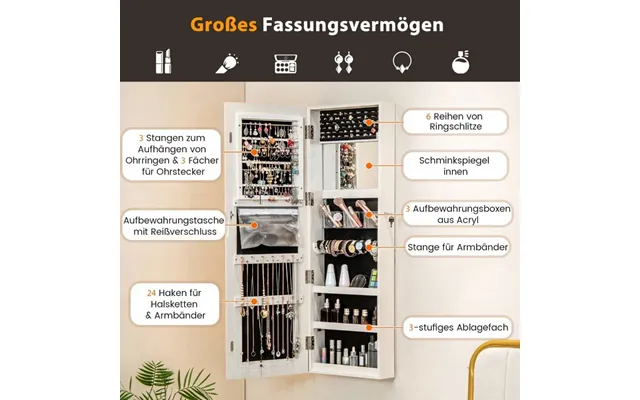 Großes Fassungsvermögen

3 Stangen zum Aufhängen von Ohrringen & 3 Fächer für Ohrstecker

Aufbewahrungstasche mit Reißverschluss

24 Haken für Halsketten & Armbänder

6 Reihen von Ringschlitze

Schminkspiegel innen

3 Aufbewahrungsboxen aus Acryl

Stange für Armbänder

3-stufiges Ablagefach